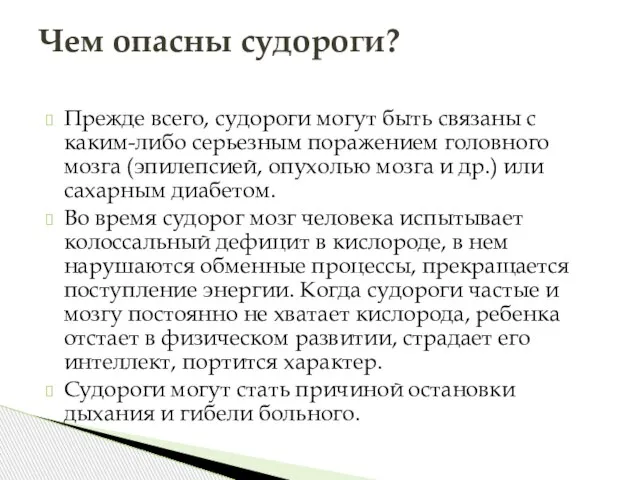 Чем опасны судороги?

Прежде всего, судороги могут быть связаны с каким-либо серьезным поражением головного мозга (эпилепсией, опухолью мозга и др.) или сахарным диабетом.

Во время судорог мозг человека испытывает колоссальный дефицит в кислороде, в нем нарушаются обменные процессы, прекращается поступление энергии. Когда судороги частые и мозгу постоянно не хватает кислорода, ребенка отстает в физическом развитии, страдает его интеллект, портится характер.

Судороги могут стать причиной остановки дыхания и гибели больного.